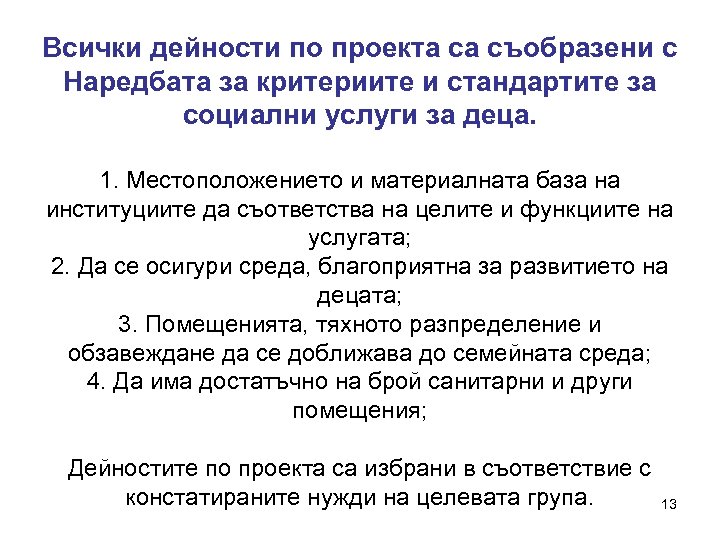 Всички дейности по проекта са съобразени с Наредбата за критериите и стандартите за социални услуги за деца.

1. Местоположението и материалната база на институциите да съответства на целите и функциите на услугата;
2. Да се осигури среда, благоприятна за развитието на децата;
3. Помещенията, тяхното разпределение и обзавеждане да се доближава до семейната среда;
4. Да има достатъчно на брой санитарни и други помещения;

Дейностите по проекта са избрани в съответствие с констатираните нужди на целевата група.

13